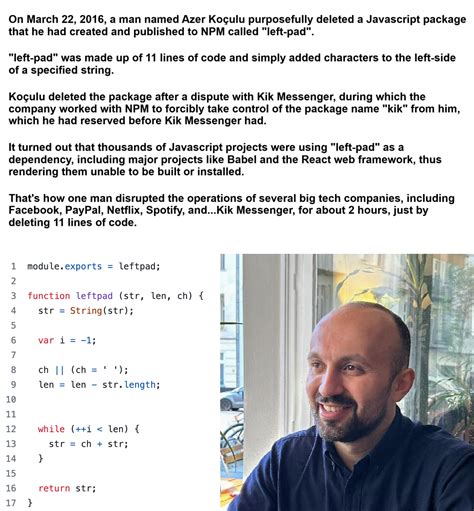 On March 22, 2016, a man named Azer Koçulu purposefully deleted a Javascript package that he had created and published to NPM called "left-pad".

"left-pad" was made up of 11 lines of code and simply added characters to the left-side of a specified string.

Koçulu deleted the package after a dispute with Kik Messenger, during which the company worked with NPM to forcibly take control of the package name "kik" from him, which he had reserved before Kik Messenger had.

It turned out that thousands of Javascript projects were using "left-pad" as a dependency, including major projects like Babel and the React web framework, thus rendering them unable to be built or installed.

That's how one man disrupted the operations of several big tech companies, including Facebook, PayPal, Netflix, Spotify, and...Kik Messenger, for about 2 hours, just by deleting 11 lines of code.

1 module.exports = leftpad;
2
3 function leftpad (str, len, ch) {
4 str = String(str);
5
6 var i = -1;
7
8 ch || (ch = ' ');
9 len = len - str.length;
10
11
12 while (++i < len) {
13 str = ch + str;
14 }
15
16 return str;
17 }